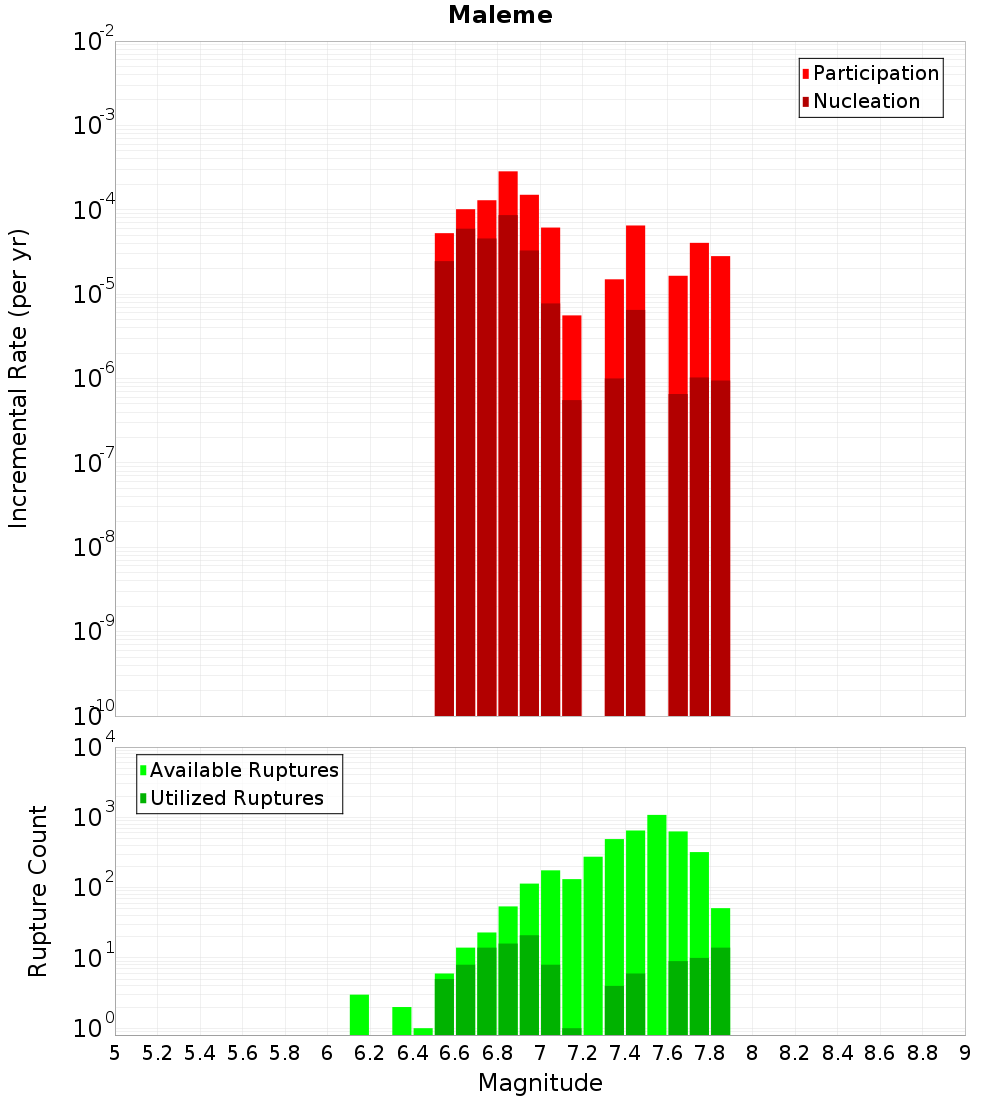 Maleme

Participation
Nucleation

Incremental Rate (per yr)

$10^{-2}$
$10^{-3}$
$10^{-4}$
$10^{-5}$
$10^{-6}$
$10^{-7}$
$10^{-8}$
$10^{-9}$
$10^{-10}$

Available Ruptures
Utilized Ruptures

Rupture Count

$10^{4}$
$10^{3}$
$10^{2}$
$10^{1}$
$10^{0}$

5 5.2 5.4 5.6 5.8 6 6.2 6.4 6.6 6.8 7 7.2 7.4 7.6 7.8 8 8.2 8.4 8.6 8.8 9

Magnitude